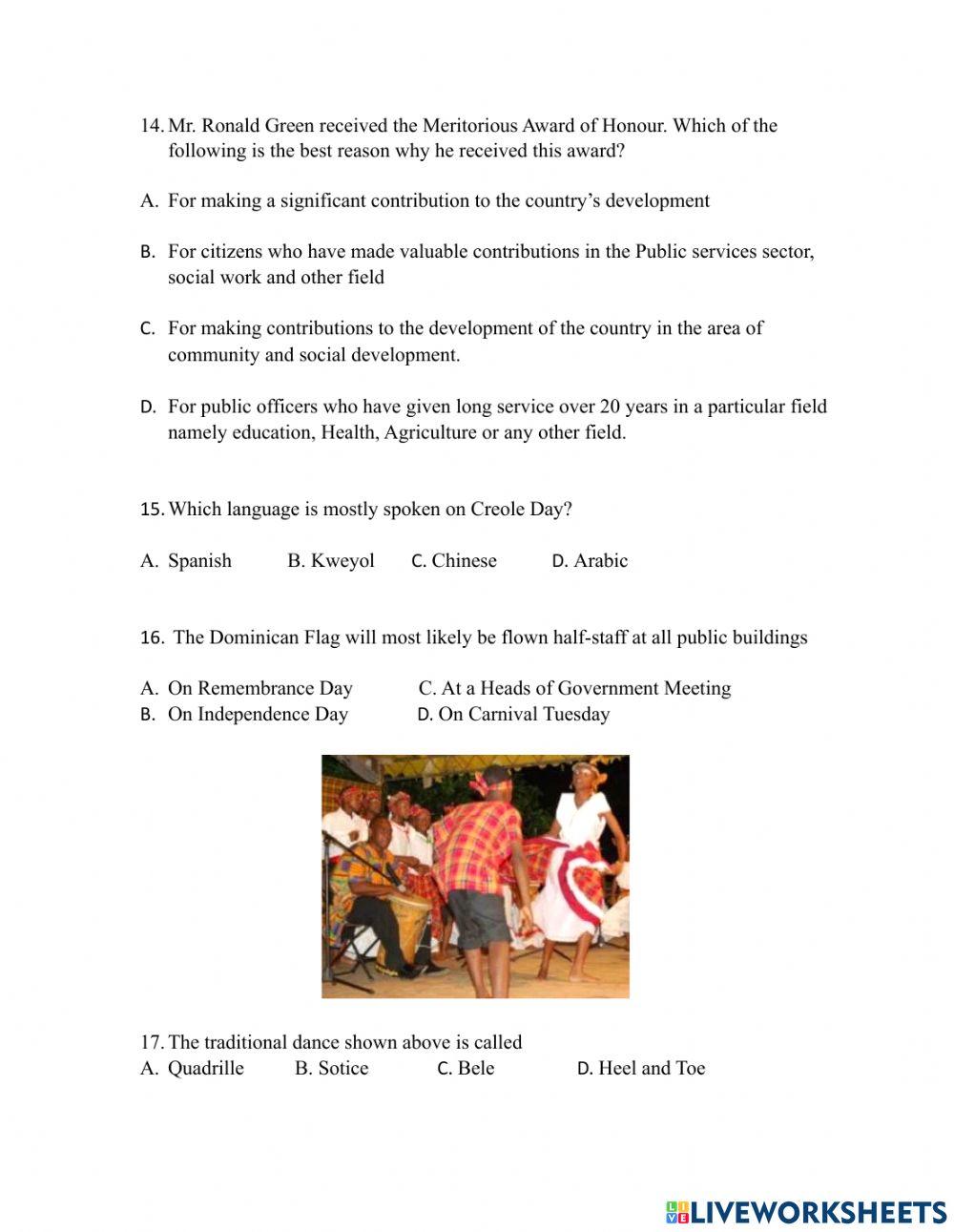 14. Mr. Ronald Green received the Meritorious Award of Honour. Which of the following is the best reason why he received this award?

A. For making a significant contribution to the country's development

B. For citizens who have made valuable contributions in the Public services sector, social work and other field

C. For making contributions to the development of the country in the area of community and social development.

D. For public officers who have given long service over 20 years in a particular field namely education, Health, Agriculture or any other field.

15. Which language is mostly spoken on Creole Day?

A. Spanish B. Kweyol C. Chinese D. Arabic

16. The Dominican Flag will most likely be flown half-staff at all public buildings

A. On Remembrance Day C. At a Heads of Government Meeting
B. On Independence Day D. On Carnival Tuesday

17. The traditional dance shown above is called
A. Quadrille B. Sotice C. Bele D. Heel and Toe

LIVEWORKSHEETS